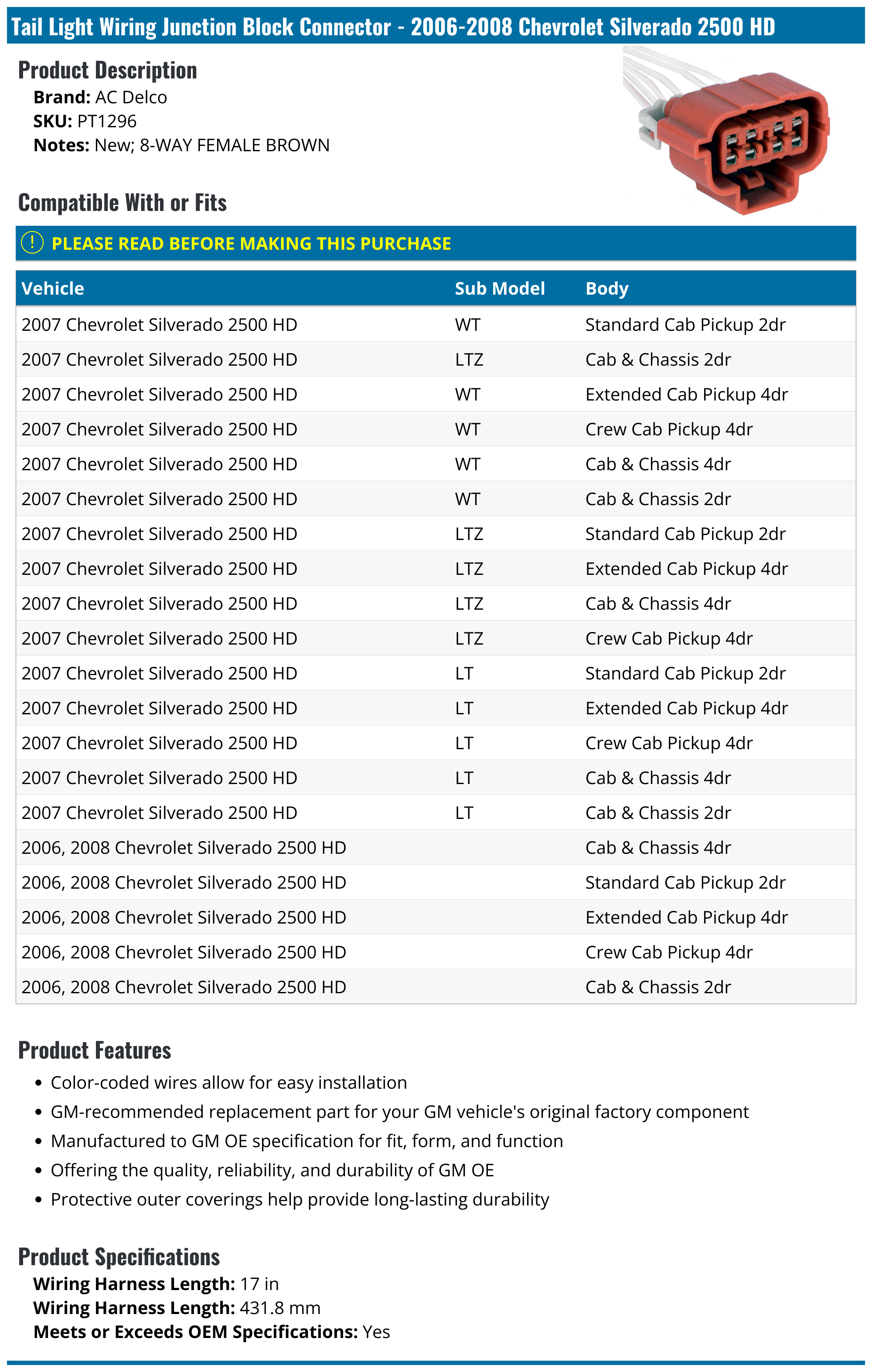 Tail Light Wiring Junction Block Connector - 2006-2008 Chevrolet Silverado 2500 HD

Product Description
Brand: AC Delco
SKU: PT1296
Notes: New; 8-WAY FEMALE BROWN

Compatible With or Fits

! PLEASE READ BEFORE MAKING THIS PURCHASE

| Vehicle | Sub Model | Body |
|---|---|---|
| 2007 Chevrolet Silverado 2500 HD | WT | Standard Cab Pickup 2dr |
| 2007 Chevrolet Silverado 2500 HD | LTZ | Cab & Chassis 2dr |
| 2007 Chevrolet Silverado 2500 HD | WT | Extended Cab Pickup 4dr |
| 2007 Chevrolet Silverado 2500 HD | WT | Crew Cab Pickup 4dr |
| 2007 Chevrolet Silverado 2500 HD | WT | Cab & Chassis 4dr |
| 2007 Chevrolet Silverado 2500 HD | WT | Cab & Chassis 2dr |
| 2007 Chevrolet Silverado 2500 HD | LTZ | Standard Cab Pickup 2dr |
| 2007 Chevrolet Silverado 2500 HD | LTZ | Extended Cab Pickup 4dr |
| 2007 Chevrolet Silverado 2500 HD | LTZ | Cab & Chassis 4dr |
| 2007 Chevrolet Silverado 2500 HD | LTZ | Crew Cab Pickup 4dr |
| 2007 Chevrolet Silverado 2500 HD | LT | Standard Cab Pickup 2dr |
| 2007 Chevrolet Silverado 2500 HD | LT | Extended Cab Pickup 4dr |
| 2007 Chevrolet Silverado 2500 HD | LT | Crew Cab Pickup 4dr |
| 2007 Chevrolet Silverado 2500 HD | LT | Cab & Chassis 4dr |
| 2007 Chevrolet Silverado 2500 HD | LT | Cab & Chassis 2dr |
| 2006, 2008 Chevrolet Silverado 2500 HD | | Cab & Chassis 4dr |
| 2006, 2008 Chevrolet Silverado 2500 HD | | Standard Cab Pickup 2dr |
| 2006, 2008 Chevrolet Silverado 2500 HD | | Extended Cab Pickup 4dr |
| 2006, 2008 Chevrolet Silverado 2500 HD | | Crew Cab Pickup 4dr |
| 2006, 2008 Chevrolet Silverado 2500 HD | | Cab & Chassis 2dr |

Product Features
• Color-coded wires allow for easy installation
• GM-recommended replacement part for your GM vehicle's original factory component
• Manufactured to GM OE specification for fit, form, and function
• Offering the quality, reliability, and durability of GM OE
• Protective outer coverings help provide long-lasting durability

Product Specifications
Wiring Harness Length: 17 in
Wiring Harness Length: 431.8 mm
Meets or Exceeds OEM Specifications: Yes